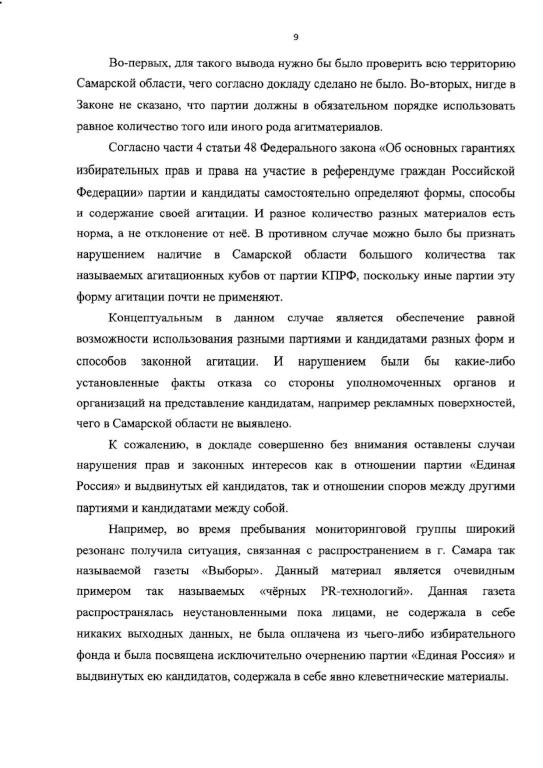 9

Во-первых, для такого вывода нужно бы было проверить всю территорию Самарской области, чего согласно докладу сделано не было. Во-вторых, нигде в Законе не сказано, что партии должны в обязательном порядке использовать равное количество того или иного рода агитматериалов.

Согласно части 4 статьи 48 Федерального закона «Об основных гарантиях избирательных прав и права на участие в референдуме граждан Российской Федерации» партии и кандидаты самостоятельно определяют формы, способы и содержание своей агитации. И разное количество разных материалов есть норма, а не отклонение от неё. В противном случае можно было бы признать нарушением наличие в Самарской области большого количества так называемых агитационных кубов от партии КПРФ, поскольку иные партии эту форму агитации почти не применяют.

Концептуальным в данном случае является обеспечение равной возможности использования разными партиями и кандидатами разных форм и способов законной агитации. И нарушением были бы какие-либо установленные факты отказа со стороны уполномоченных органов и организаций на представление кандидатам, например рекламных поверхностей, чего в Самарской области не выявлено.

К сожалению, в докладе совершенно без внимания оставлены случаи нарушения прав и законных интересов как в отношении партии «Единая Россия» и выдвинутых ей кандидатов, так и отношении споров между другими партиями и кандидатами между собой.

Например, во время пребывания мониторинговой группы широкий резонанс получила ситуация, связанная с распространением в г. Самара так называемой газеты «Выборы». Данный материал является очевидным примером так называемых «чёрных PR-технологий». Данная газета распространялась неустановленными пока лицами, не содержала в себе никаких выходных данных, не была оплачена из чьего-либо избирательного фонда и была посвящена исключительно очернению партии «Единая Россия» и выдвинутых ею кандидатов, содержала в себе явно клеветнические материалы.